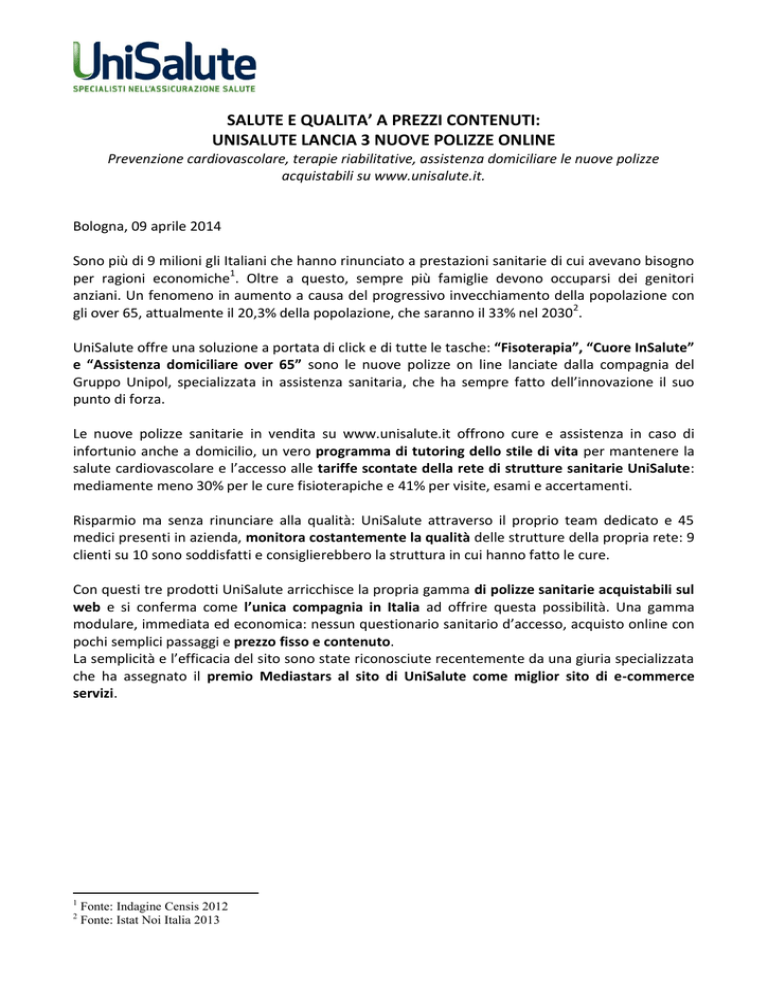 UniSalute
SPECIALISTI NELL'ASSICURAZIONE SALUTE

SALUTE E QUALITA' A PREZZI CONTENUTI:
UNISALUTE LANCIA 3 NUOVE POLIZZE ONLINE
Prevenzione cardiovascolare, terapie riabilitative, assistenza domiciliare le nuove polizze acquistabili su www.unisalute.it.

Bologna, 09 aprile 2014

Sono più di 9 milioni gli Italiani che hanno rinunciato a prestazioni sanitarie di cui avevano bisogno per ragioni economiche$^1$. Oltre a questo, sempre più famiglie devono occuparsi dei genitori anziani. Un fenomeno in aumento a causa del progressivo invecchiamento della popolazione con gli over 65, attualmente il 20,3% della popolazione, che saranno il 33% nel 2030$^2$.

UniSalute offre una soluzione a portata di click e di tutte le tasche: "Fisoterapia", "Cuore InSalute" e "Assistenza domiciliare over 65" sono le nuove polizze on line lanciate dalla compagnia del Gruppo Unipol, specializzata in assistenza sanitaria, che ha sempre fatto dell'innovazione il suo punto di forza.

Le nuove polizze sanitarie in vendita su www.unisalute.it offrono cure e assistenza in caso di infortunio anche a domicilio, un vero programma di tutoring dello stile di vita per mantenere la salute cardiovascolare e l'accesso alle tariffe scontate della rete di strutture sanitarie UniSalute: mediamente meno 30% per le cure fisioterapiche e 41% per visite, esami e accertamenti.

Risparmio ma senza rinunciare alla qualità: UniSalute attraverso il proprio team dedicato e 45 medici presenti in azienda, monitora costantemente la qualità delle strutture della propria rete: 9 clienti su 10 sono soddisfatti e consiglierebbero la struttura in cui hanno fatto le cure.

Con questi tre prodotti UniSalute arricchisce la propria gamma di polizze sanitarie acquistabili sul web e si conferma come l'unica compagnia in Italia ad offrire questa possibilità. Una gamma modulare, immediata ed economica: nessun questionario sanitario d'accesso, acquisto online con pochi semplici passaggi e prezzo fisso e contenuto.
La semplicità e l'efficacia del sito sono state riconosciute recentemente da una giuria specializzata che ha assegnato il premio Mediastars al sito di UniSalute come miglior sito di e-commerce servizi.

$^1$ Fonte: Indagine Censis 2012
$^2$ Fonte: Istat Noi Italia 2013